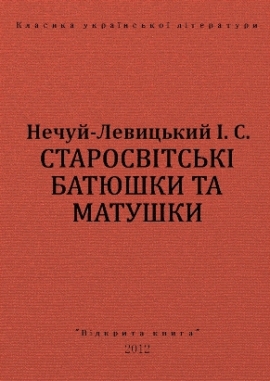 Класика української літератури

Нечуй-Левицький І. С.
СТАРОСВІТСЬКІ БАТЮШКИ ТА МАТУШКИ

"Відкрита книга"
2012